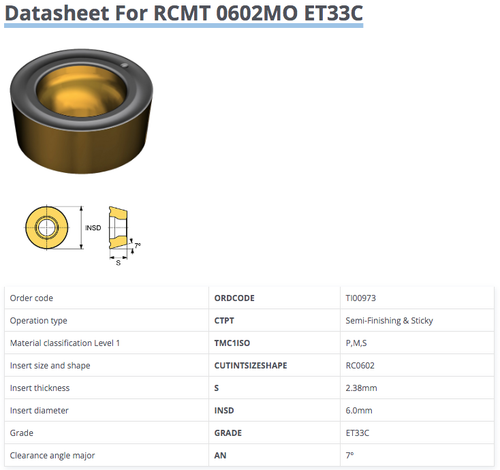 Datasheet For RCMT 0602MO ET33C

INSD

7°

S

| Order code | ORDCODE | TI00973 |
|---|---|---|
| Operation type | CTPT | Semi-Finishing & Sticky |
| Material classification Level 1 | TMC1ISO | P,M,S |
| Insert size and shape | CUTINTSIZESHAPE | RC0602 |
| Insert thickness | S | 2.38mm |
| Insert diameter | INSD | 6.0mm |
| Grade | GRADE | ET33C |
| Clearance angle major | AN | 7° |